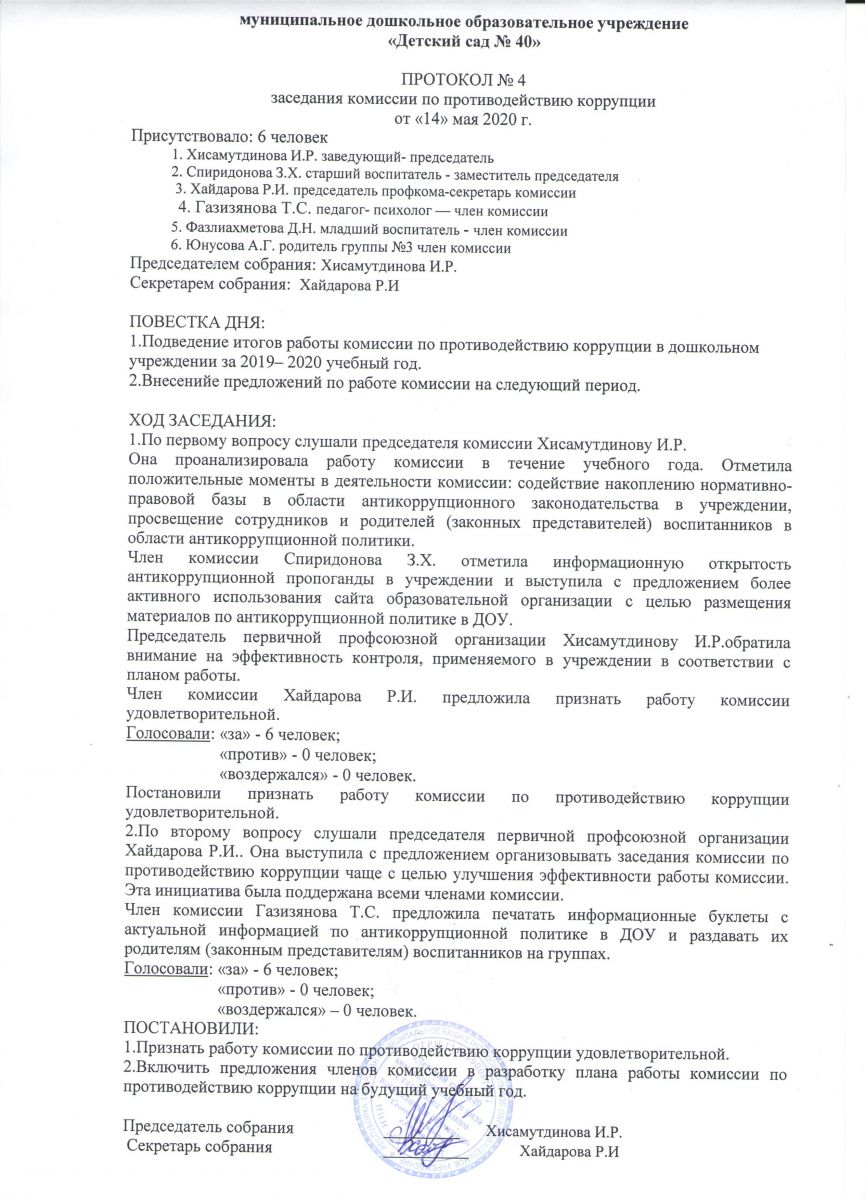 муниципальное дошкольное образовательное учреждение
«Детский сад № 40»

ПРОТОКОЛ № 4
заседания комиссии по противодействию коррупции
от «14» мая 2020 г.

Присутствовало: 6 человек
1. Хисамутдинова И.Р. заведующий- председатель
2. Спиридонова З.Х. старший воспитатель - заместитель председателя
3. Хайдарова Р.И. председатель профкома-секретарь комиссии
4. Газизянова Т.С. педагог- психолог — член комиссии
5. Фазлиахметова Д.Н. младший воспитатель - член комиссии
6. Юнусова А.Г. родитель группы №3 член комиссии
Председателем собрания: Хисамутдинова И.Р.
Секретарем собрания: Хайдарова Р.И

ПОВЕСТКА ДНЯ:
1.Подведение итогов работы комиссии по противодействию коррупции в дошкольном учреждении за 2019– 2020 учебный год.
2.Внесенийе предложений по работе комиссии на следующий период.

ХОД ЗАСЕДАНИЯ:
1.По первому вопросу слушали председателя комиссии Хисамутдинову И.Р.
Она проанализировала работу комиссии в течение учебного года. Отметила положительные моменты в деятельности комиссии: содействие накоплению нормативно-правовой базы в области антикоррупционного законодательства в учреждении, просвещение сотрудников и родителей (законных представителей) воспитанников в области антикоррупционной политики.
Член комиссии Спиридонова З.Х. отметила информационную открытость антикоррупционной пропоганды в учреждении и выступила с предложением более активного использования сайта образовательной организации с целью размещения материалов по антикоррупционной политике в ДОУ.
Председатель первичной профсоюзной организации Хисамутдинову И.Р.обратила внимание на эффективность контроля, применяемого в учреждении в соответствии с планом работы.
Член комиссии Хайдарова Р.И. предложила признать работу комиссии удовлетворительной.
Голосовали: «за» - 6 человек;
«против» - 0 человек;
«воздержался» - 0 человек.
Постановили признать работу комиссии по противодействию коррупции удовлетворительной.
2.По второму вопросу слушали председателя первичной профсоюзной организации Хайдарова Р.И.. Она выступила с предложением организовывать заседания комиссии по противодействию коррупции чаще с целью улучшения эффективности работы комиссии. Эта инициатива была поддержана всеми членами комиссии.
Член комиссии Газизянова Т.С. предложила печатать информационные буклеты с актуальной информацией по антикоррупционной политике в ДОУ и раздавать их родителям (законным представителям) воспитанников на группах.
Голосовали: «за» - 6 человек;
«против» - 0 человек;
«воздержался» – 0 человек.
ПОСТАНОВИЛИ:
1.Признать работу комиссии по противодействию коррупции удовлетворительной.
2.Включить предложения членов комиссии в разработку плана работы комиссии по противодействию коррупции на будущий учебный год.

Председатель собрания Хисамутдинова И.Р.
Секретарь собрания Хайдарова Р.И